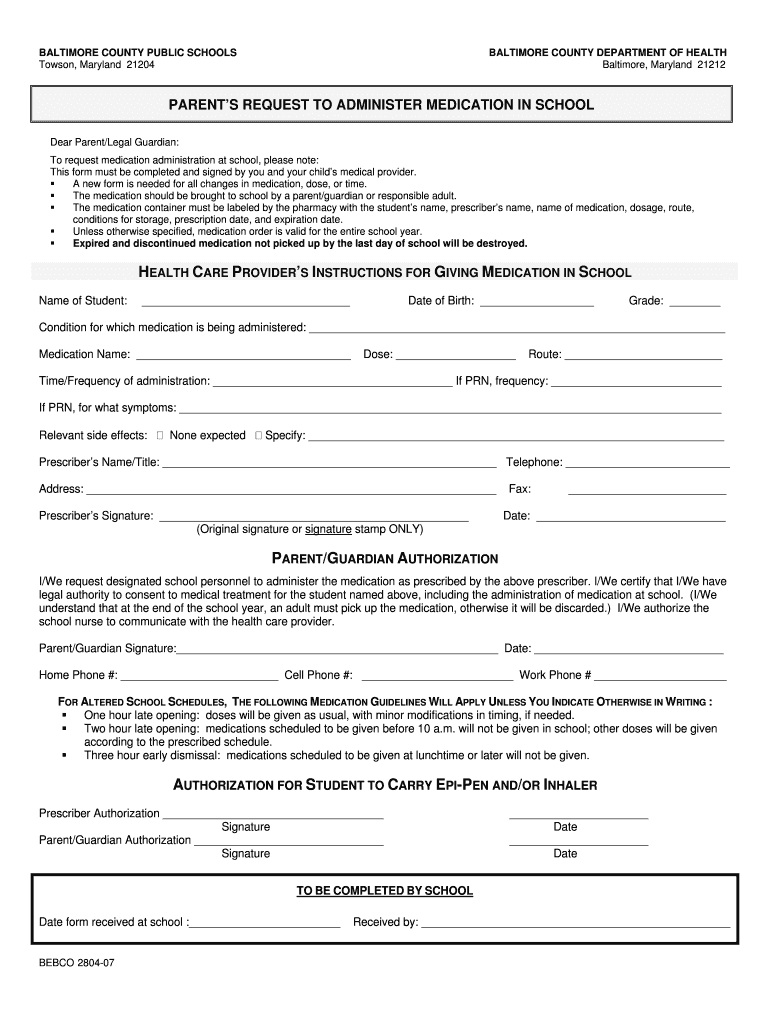 BALTIMORE COUNTY PUBLIC SCHOOLS
Towson, Maryland 21204

BALTIMORE COUNTY DEPARTMENT OF HEALTH
Baltimore, Maryland 21212

PARENT'S REQUEST TO ADMINISTER MEDICATION IN SCHOOL

Dear Parent/Legal Guardian:

To request medication administration at school, please note:
This form must be completed and signed by you and your child's medical provider.
▪ A new form is needed for all changes in medication, dose, or time.
▪ The medication should be brought to school by a parent/guardian or responsible adult.
▪ The medication container must be labeled by the pharmacy with the student's name, prescriber's name, name of medication, dosage, route, conditions for storage, prescription date, and expiration date.
▪ Unless otherwise specified, medication order is valid for the entire school year.
▪ Expired and discontinued medication not picked up by the last day of school will be destroyed.

HEALTH CARE PROVIDER'S INSTRUCTIONS FOR GIVING MEDICATION IN SCHOOL

Name of Student: ____________ Date of Birth: ____________ Grade: ________

Condition for which medication is being administered: ____________

Medication Name: ____________ Dose: ____________ Route: ____________

Time/Frequency of administration: ____________ If PRN, frequency: ____________

If PRN, for what symptoms: ____________

Relevant side effects: ☐ None expected ☐ Specify: ____________

Prescriber's Name/Title: ____________ Telephone: ____________

Address: ____________ Fax: ____________

Prescriber's Signature: ____________ Date: ____________
(Original signature or signature stamp ONLY)

PARENT/GUARDIAN AUTHORIZATION

I/We request designated school personnel to administer the medication as prescribed by the above prescriber. I/We certify that I/We have legal authority to consent to medical treatment for the student named above, including the administration of medication at school. (I/We understand that at the end of the school year, an adult must pick up the medication, otherwise it will be discarded.) I/We authorize the school nurse to communicate with the health care provider.

Parent/Guardian Signature: ____________ Date: ____________

Home Phone #: ____________ Cell Phone #: ____________ Work Phone # ____________

FOR ALTERED SCHOOL SCHEDULES, THE FOLLOWING MEDICATION GUIDELINES WILL APPLY UNLESS YOU INDICATE OTHERWISE IN WRITING :
▪ One hour late opening: doses will be given as usual, with minor modifications in timing, if needed.
▪ Two hour late opening: medications scheduled to be given before 10 a.m. will not be given in school; other doses will be given according to the prescribed schedule.
▪ Three hour early dismissal: medications scheduled to be given at lunchtime or later will not be given.

AUTHORIZATION FOR STUDENT TO CARRY EPI-PEN AND/OR INHALER

Prescriber Authorization ____________ ____________
Signature Date
Parent/Guardian Authorization ____________ ____________
Signature Date

TO BE COMPLETED BY SCHOOL

Date form received at school :____________ Received by: ____________

BEBCO 2804-07